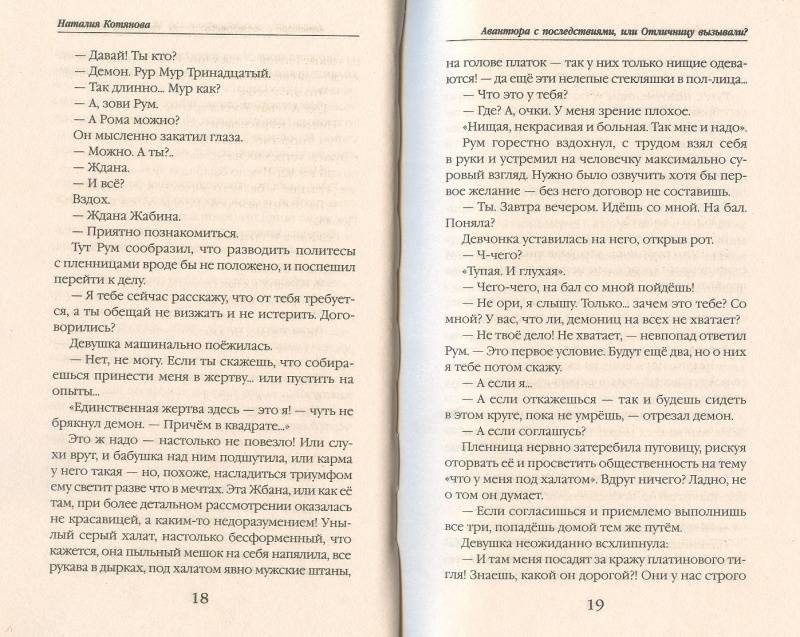 Наталия Котянова

— Давай! Ты кто?
— Демон. Рур Мур Тринадцатый.
— Так длинно... Мур как?
— А, зови Рум.
— А Рома можно?
Он мысленно закатил глаза.
— Можно. А ты?..
— Ждана.
— И всё?
Вздох.
— Ждана Жабина.
— Приятно познакомиться.
Тут Рум сообразил, что разводить политесы с пленницами вроде бы не положено, и поспешил перейти к делу.
— Я тебе сейчас расскажу, что от тебя требуется, а ты обещай не визжать и не истерить. Договорились?
Девушка машинально поёжилась.
— Нет, не могу. Если ты скажешь, что собираешься принести меня в жертву... или пустить на опыты...
«Единственная жертва здесь — это я! — чуть не брякнул демон. — Причём в квадрате...»
Это ж надо — настолько не повезло! Или слухи врут, и бабушка над ним подшутила, или карма у него такая — но, похоже, насладиться триумфом ему светит разве что в мечтах. Эта Жбана, или как её там, при более детальном рассмотрении оказалась не красавицей, а каким-то недоразумением! Унылый серый халат, настолько бесформенный, что кажется, она пыльный мешок на себя напялила, все рукава в дырках, под халатом явно мужские штаны,

18

Авантюра с последствиями, или Отличницу вызывали?

на голове платок — так у них только нищие одеваются! — да ещё эти нелепые стекляшки в пол-лица...
— Что это у тебя?
— Где? А, очки. У меня зрение плохое.
«Нищая, некрасивая и больная. Так мне и надо».
Рум горестно вздохнул, с трудом взял себя в руки и устремил на человечку максимально суровый взгляд. Нужно было озвучить хотя бы первое желание — без него договор не составишь.
— Ты. Завтра вечером. Идёшь со мной. На бал. Поняла?
Девчонка уставилась на него, открыв рот.
— Ч-чего?
«Тупая. И глухая».
— Чего-чего, на бал со мной пойдёшь!
— Не ори, я слышу. Только... зачем это тебе? Со мной? У вас, что ли, демониц на всех не хватает?
— Не твоё дело! Не хватает, — невпопад ответил Рум. — Это первое условие. Будут ещё два, но о них я тебе потом скажу.
— А если я...
— А если откажешься — так и будешь сидеть в этом круге, пока не умрёшь, — отрезал демон.
— А если соглашусь?
Пленница нервно затеребила пуговицу, рискуя оторвать её и просветить общественность на тему «что у меня под халатом». Вдруг ничего? Ладно, не о том он думает.
— Если согласишься и приемлемо выполнишь все три, попадёшь домой тем же путём.
Девушка неожиданно всхлипнула:
— И там меня посадят за кражу платинового тигля! Знаешь, какой он дорогой?! Они у нас строго

19